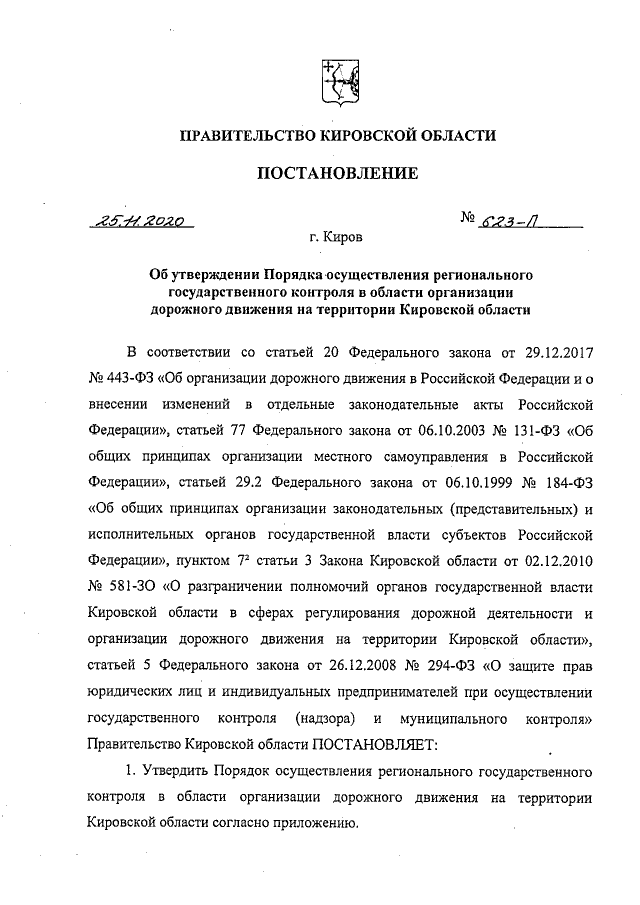 ПРАВИТЕЛЬСТВО КИРОВСКОЙ ОБЛАСТИ

ПОСТАНОВЛЕНИЕ

25.11.2020 № 623-П

г. Киров

Об утверждении Порядка осуществления регионального государственного контроля в области организации дорожного движения на территории Кировской области

В соответствии со статьей 20 Федерального закона от 29.12.2017 № 443-ФЗ «Об организации дорожного движения в Российской Федерации и о внесении изменений в отдельные законодательные акты Российской Федерации», статьей 77 Федерального закона от 06.10.2003 № 131-ФЗ «Об общих принципах организации местного самоуправления в Российской Федерации», статьей 29.2 Федерального закона от 06.10.1999 № 184-ФЗ «Об общих принципах организации законодательных (представительных) и исполнительных органов государственной власти субъектов Российской Федерации», пунктом $7^2$ статьи 3 Закона Кировской области от 02.12.2010 № 581-ЗО «О разграничении полномочий органов государственной власти Кировской области в сферах регулирования дорожной деятельности и организации дорожного движения на территории Кировской области», статьей 5 Федерального закона от 26.12.2008 № 294-ФЗ «О защите прав юридических лиц и индивидуальных предпринимателей при осуществлении государственного контроля (надзора) и муниципального контроля» Правительство Кировской области ПОСТАНОВЛЯЕТ:

1. Утвердить Порядок осуществления регионального государственного контроля в области организации дорожного движения на территории Кировской области согласно приложению.